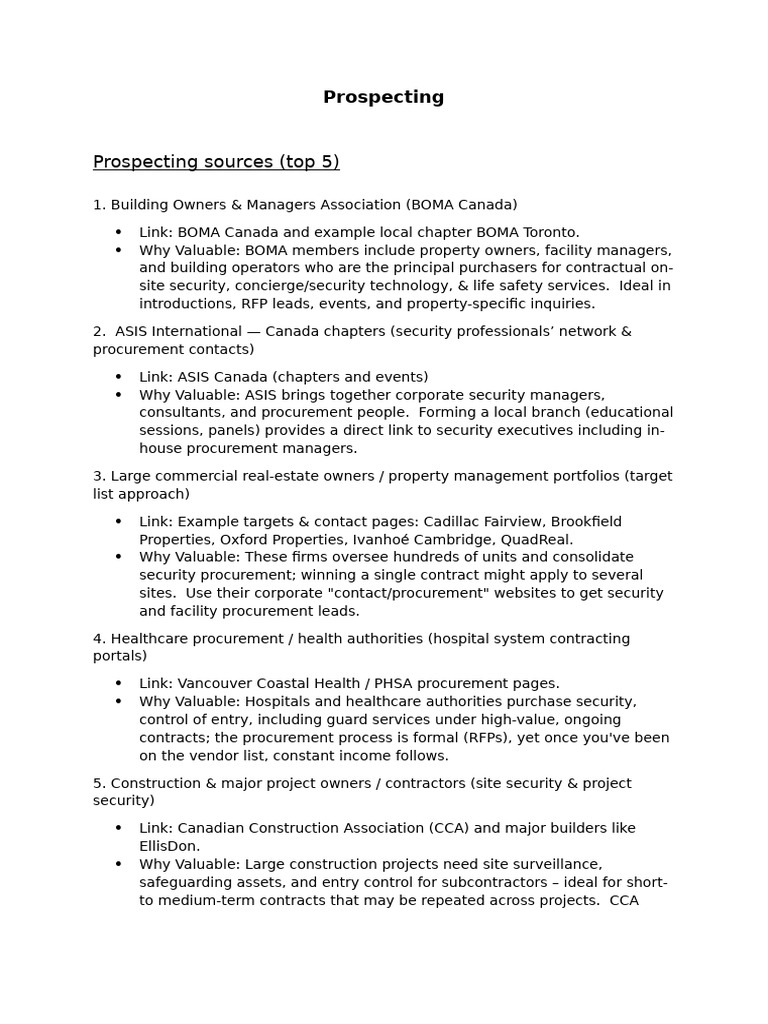 Prospecting

Prospecting sources (top 5)

1. Building Owners & Managers Association (BOMA Canada)

• Link: BOMA Canada and example local chapter BOMA Toronto.
• Why Valuable: BOMA members include property owners, facility managers, and building operators who are the principal purchasers for contractual on-site security, concierge/security technology, & life safety services. Ideal in introductions, RFP leads, events, and property-specific inquiries.

2. ASIS International — Canada chapters (security professionals' network & procurement contacts)

• Link: ASIS Canada (chapters and events)
• Why Valuable: ASIS brings together corporate security managers, consultants, and procurement people. Forming a local branch (educational sessions, panels) provides a direct link to security executives including in-house procurement managers.

3. Large commercial real-estate owners / property management portfolios (target list approach)

• Link: Example targets & contact pages: Cadillac Fairview, Brookfield Properties, Oxford Properties, Ivanhoé Cambridge, QuadReal.
• Why Valuable: These firms oversee hundreds of units and consolidate security procurement; winning a single contract might apply to several sites. Use their corporate "contact/procurement" websites to get security and facility procurement leads.

4. Healthcare procurement / health authorities (hospital system contracting portals)

• Link: Vancouver Coastal Health / PHSA procurement pages.
• Why Valuable: Hospitals and healthcare authorities purchase security, control of entry, including guard services under high-value, ongoing contracts; the procurement process is formal (RFPs), yet once you've been on the vendor list, constant income follows.

5. Construction & major project owners / contractors (site security & project security)

• Link: Canadian Construction Association (CCA) and major builders like EllisDon.
• Why Valuable: Large construction projects need site surveillance, safeguarding assets, and entry control for subcontractors – ideal for short- to medium-term contracts that may be repeated across projects. CCA